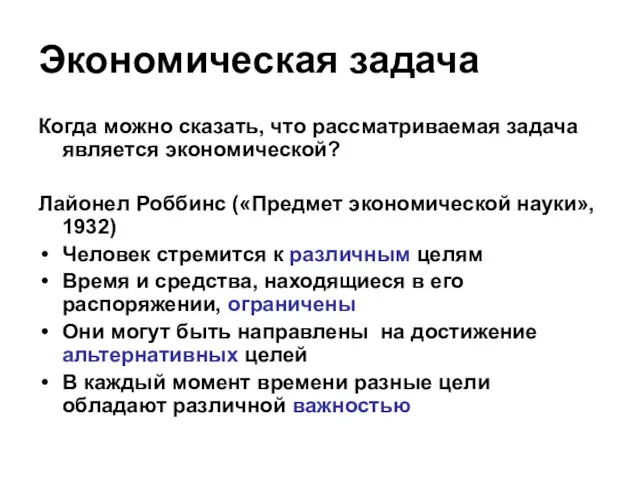 Экономическая задача

Когда можно сказать, что рассматриваемая задача является экономической?

Лайонел Роббинс («Предмет экономической науки», 1932)

• Человек стремится к различным целям
• Время и средства, находящиеся в его распоряжении, ограничены
• Они могут быть направлены на достижение альтернативных целей
• В каждый момент времени разные цели обладают различной важностью